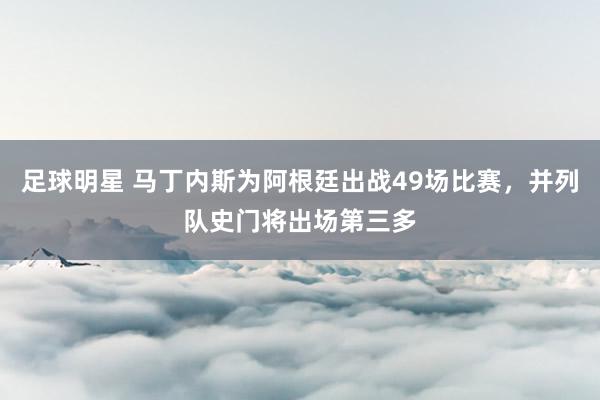 足球明星 马丁内斯为阿根廷出战49场比赛，并列队史门将出场第三多